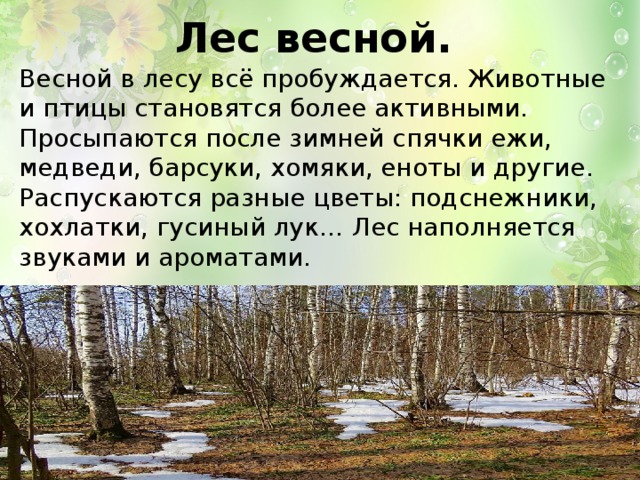 Лес весной.

Весной в лесу всё пробуждается. Животные и птицы становятся более активными. Просыпаются после зимней спячки ежи, медведи, барсуки, хомяки, еноты и другие. Распускаются разные цветы: подснежники, хохлатки, гусиный лук… Лес наполняется звуками и ароматами.